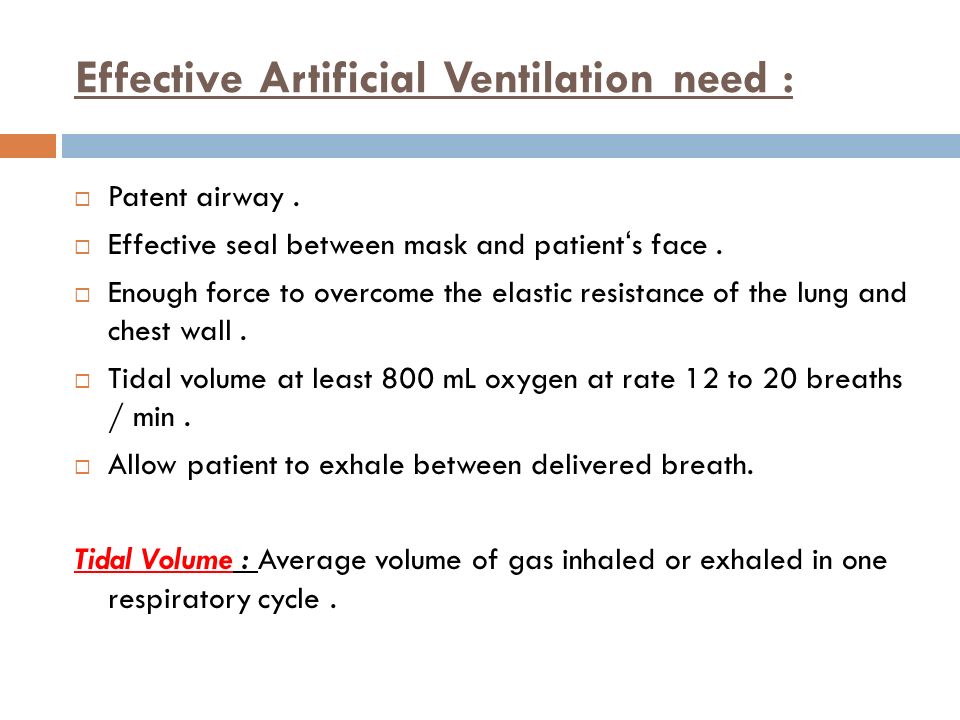 Effective Artificial Ventilation need :

□ Patent airway .

□ Effective seal between mask and patient‘s face .

□ Enough force to overcome the elastic resistance of the lung and chest wall .

□ Tidal volume at least 800 mL oxygen at rate 12 to 20 breaths / min .

□ Allow patient to exhale between delivered breath.

Tidal Volume : Average volume of gas inhaled or exhaled in one respiratory cycle .